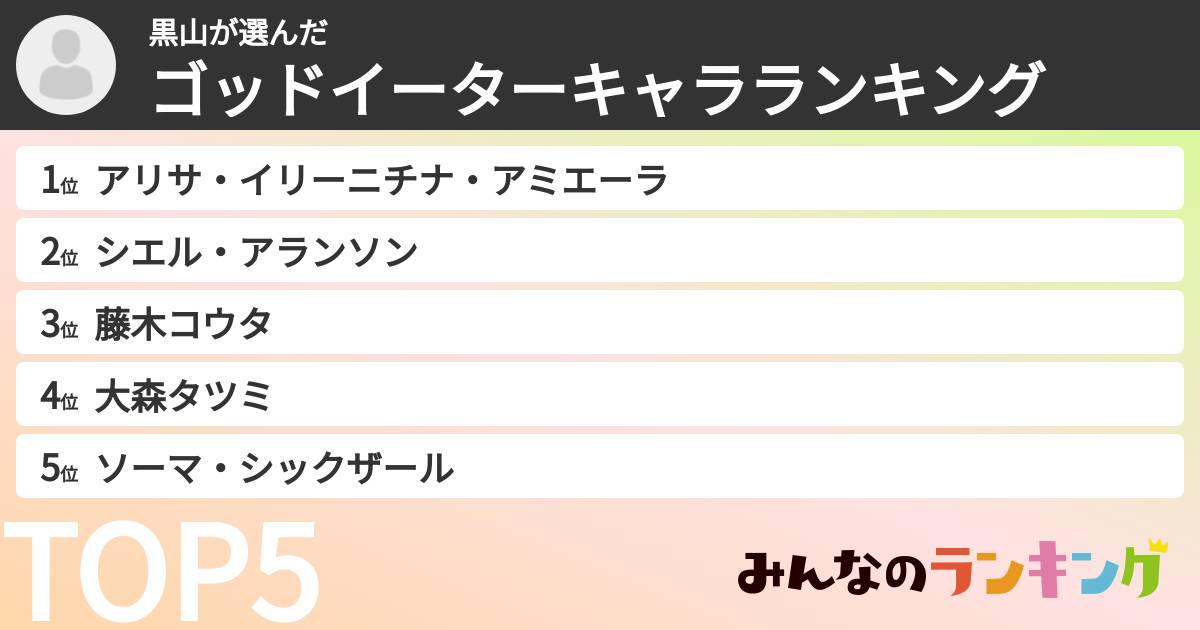 黒山が選んだ
ゴッドイーターキャラランキング

1位 アリサ・イリーニチナ・アミエーラ
2位 シエル・アランソン
3位 藤木コウタ
4位 大森タツミ
5位 ソーマ・シックザール

TOP5

みんなのランキング